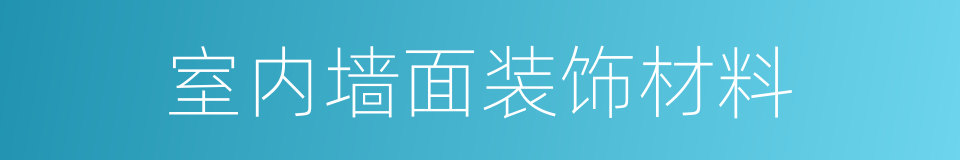 室内墙面装饰材料